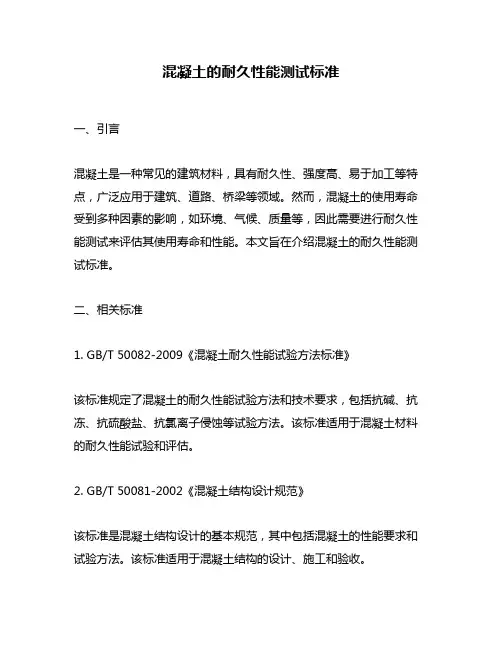 混凝土的耐久性能测试标准

一、引言

混凝土是一种常见的建筑材料，具有耐久性、强度高、易于加工等特点，广泛应用于建筑、道路、桥梁等领域。然而，混凝土的使用寿命受到多种因素的影响，如环境、气候、质量等，因此需要进行耐久性能测试来评估其使用寿命和性能。本文旨在介绍混凝土的耐久性能测试标准。

二、相关标准

1. GB/T 50082-2009《混凝土耐久性能试验方法标准》

该标准规定了混凝土的耐久性能试验方法和技术要求，包括抗碱、抗冻、抗硫酸盐、抗氯离子侵蚀等试验方法。该标准适用于混凝土材料的耐久性能试验和评估。

2. GB/T 50081-2002《混凝土结构设计规范》

该标准是混凝土结构设计的基本规范，其中包括混凝土的性能要求和试验方法。该标准适用于混凝土结构的设计、施工和验收。